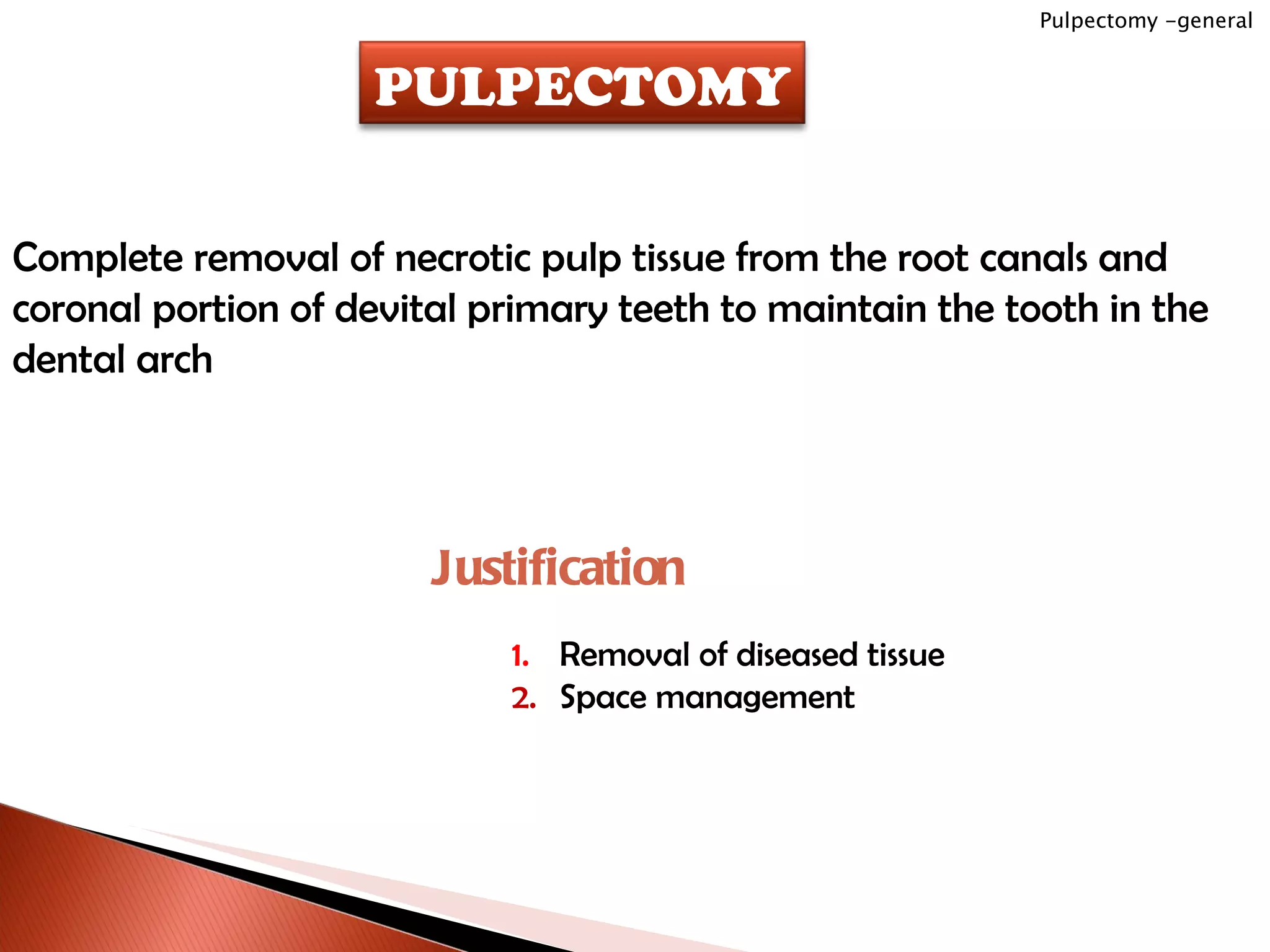 Pulpectomy -general

PULPECTOMY

Complete removal of necrotic pulp tissue from the root canals and coronal portion of devital primary teeth to maintain the tooth in the dental arch

Justification

1. Removal of diseased tissue
2. Space management